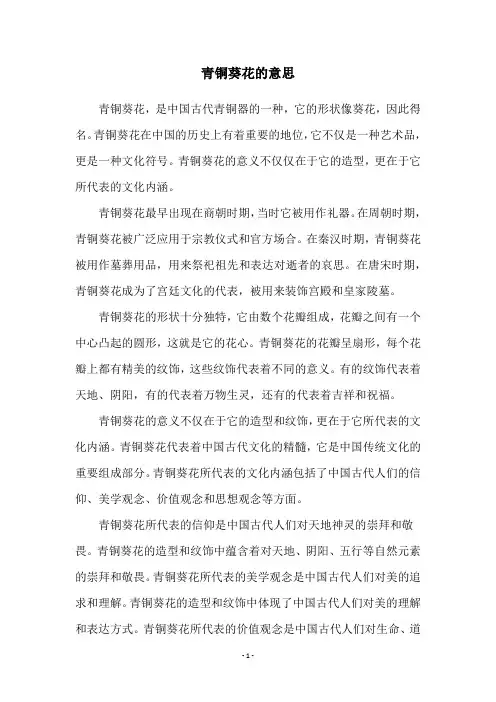 青铜葵花的意思

青铜葵花，是中国古代青铜器的一种，它的形状像葵花，因此得名。青铜葵花在中国的历史上有着重要的地位，它不仅是一种艺术品，更是一种文化符号。青铜葵花的意义不仅仅在于它的造型，更在于它所代表的文化内涵。

青铜葵花最早出现在商朝时期，当时它被用作礼器。在周朝时期，青铜葵花被广泛应用于宗教仪式和官方场合。在秦汉时期，青铜葵花被用作墓葬用品，用来祭祀祖先和表达对逝者的哀思。在唐宋时期，青铜葵花成为了宫廷文化的代表，被用来装饰宫殿和皇家陵墓。

青铜葵花的形状十分独特，它由数个花瓣组成，花瓣之间有一个中心凸起的圆形，这就是它的花心。青铜葵花的花瓣呈扇形，每个花瓣上都有精美的纹饰，这些纹饰代表着不同的意义。有的纹饰代表着天地、阴阳，有的代表着万物生灵，还有的代表着吉祥和祝福。

青铜葵花的意义不仅在于它的造型和纹饰，更在于它所代表的文化内涵。青铜葵花代表着中国古代文化的精髓，它是中国传统文化的重要组成部分。青铜葵花所代表的文化内涵包括了中国古代人们的信仰、美学观念、价值观念和思想观念等方面。

青铜葵花所代表的信仰是中国古代人们对天地神灵的崇拜和敬畏。青铜葵花的造型和纹饰中蕴含着对天地、阴阳、五行等自然元素的崇拜和敬畏。青铜葵花所代表的美学观念是中国古代人们对美的追求和理解。青铜葵花的造型和纹饰中体现了中国古代人们对美的理解和表达方式。青铜葵花所代表的价值观念是中国古代人们对生命、道

- 1 -